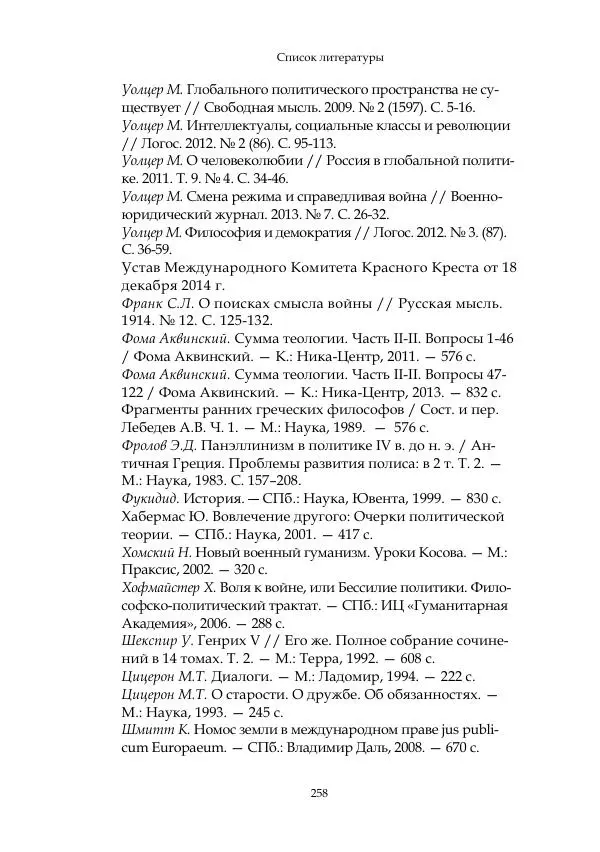 Список литературы

Уолцер М. Глобального политического пространства не существует // Свободная мысль. 2009. № 2 (1597). С. 5-16.

Уолцер М. Интеллектуалы, социальные классы и революции // Логос. 2012. № 2 (86). С. 95-113.

Уолцер М. О человеколюбии // Россия в глобальной политике. 2011. Т. 9. № 4. С. 34-46.

Уолцер М. Смена режима и справедливая война // Военно-юридический журнал. 2013. № 7. С. 26-32.

Уолцер М. Философия и демократия // Логос. 2012. № 3. (87). С. 36-59.

Устав Международного Комитета Красного Креста от 18 декабря 2014 г.

Франк С.Л. О поисках смысла войны // Русская мысль. 1914. № 12. С. 125-132.

Фома Аквинский. Сумма теологии. Часть II-II. Вопросы 1-46 / Фома Аквинский. — К.: Ника-Центр, 2011. — 576 с.

Фома Аквинский. Сумма теологии. Часть II-II. Вопросы 47-122 / Фома Аквинский. — К.: Ника-Центр, 2013. — 832 с.

Фрагменты ранних греческих философов / Сост. и пер. Лебедев А.В. Ч. 1. — М.: Наука, 1989. — 576 с.

Фролов Э.Д. Панэллинизм в политике IV в. до н. э. / Античная Греция. Проблемы развития полиса: в 2 т. Т. 2. — М.: Наука, 1983. С. 157–208.

Фукидид. История. — СПб.: Наука, Ювента, 1999. — 830 с.

Хабермас Ю. Вовлечение другого: Очерки политической теории. — СПб.: Наука, 2001. — 417 с.

Хомский Н. Новый военный гуманизм. Уроки Косова. — М.: Праксис, 2002. — 320 с.

Хофмайстер Х. Воля к войне, или Бессилие политики. Философско-политический трактат. — СПб.: ИЦ «Гуманитарная Академия», 2006. — 288 с.

Шекспир У. Генрих V // Его же. Полное собрание сочинений в 14 томах. Т. 2. — М.: Терра, 1992. — 608 с.

Цицерон М.Т. Диалоги. — М.: Ладомир, 1994. — 222 с.

Цицерон М.Т. О старости. О дружбе. Об обязанностях. — М.: Наука, 1993. — 245 с.

Шмитт К. Номос земли в международном праве jus publicum Europaeum. — СПб.: Владимир Даль, 2008. — 670 с.

258